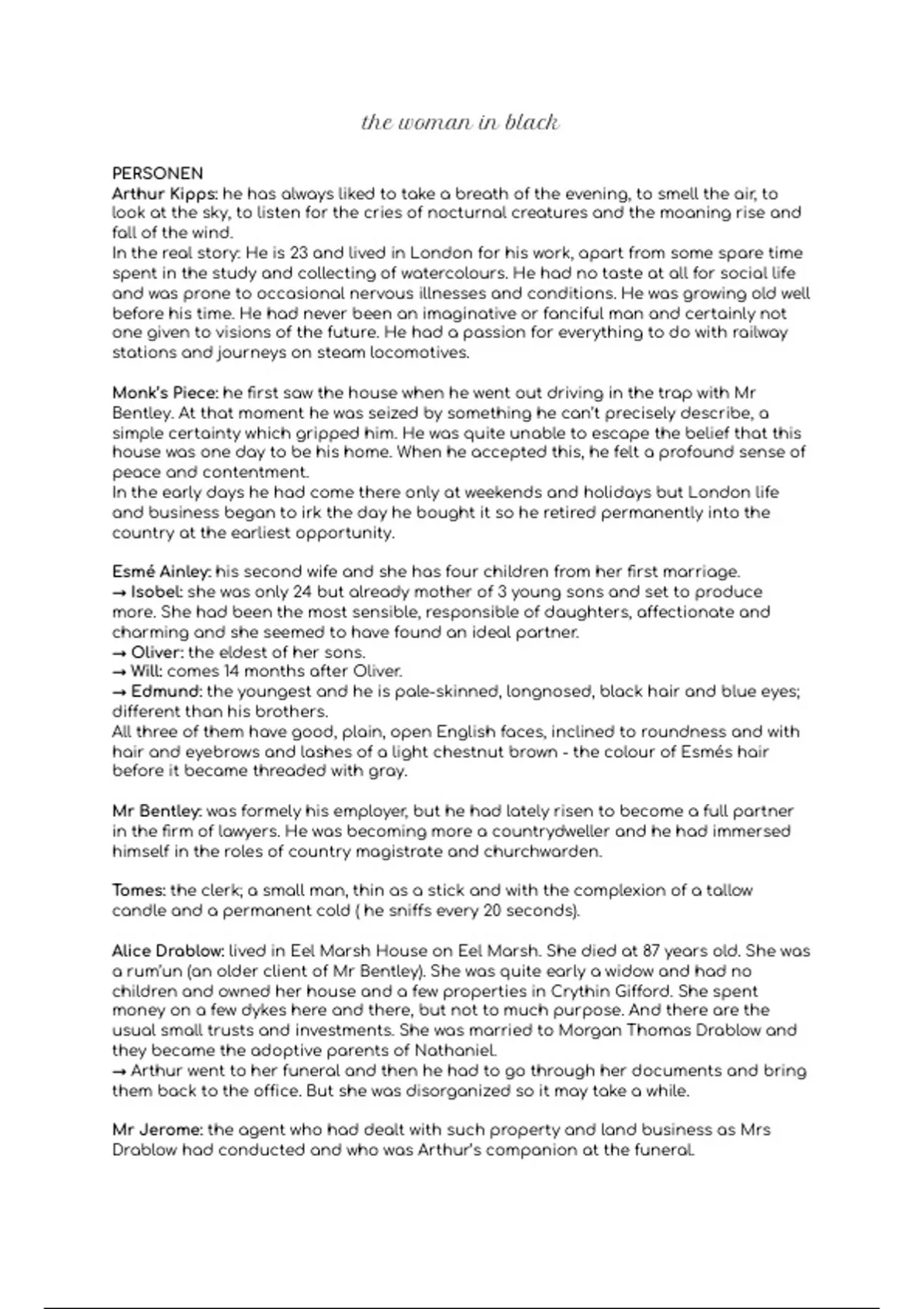 the woman in black

PERSONEN
Arthur Kipps: he has always liked to take a breath of the evening, to smell the air, to look at the sky, to listen for the cries of nocturnal creatures and the moaning rise and fall of the wind.
In the real story: He is 23 and lived in London for his work, apart from some spare time spent in the study and collecting of watercolours. He had no taste at all for social life and was prone to occasional nervous illnesses and conditions. He was growing old well before his time. He had never been an imaginative or fanciful man and certainly not one given to visions of the future. He had a passion for everything to do with railway stations and journeys on steam locomotives.

Monk's Piece: he first saw the house when he went out driving in the trap with Mr Bentley. At that moment he was seized by something he can't precisely describe, a simple certainty which gripped him. He was quite unable to escape the belief that this house was one day to be his home. When he accepted this, he felt a profound sense of peace and contentment.
In the early days he had come there only at weekends and holidays but London life and business began to irk the day he bought it so he retired permanently into the country at the earliest opportunity.

Esmé Ainley: his second wife and she has four children from her first marriage.
→ Isobel: she was only 24 but already mother of 3 young sons and set to produce more. She had been the most sensible, responsible of daughters, affectionate and charming and she seemed to have found an ideal partner.
→ Oliver: the eldest of her sons.
→ Will: comes 14 months after Oliver.
→ Edmund: the youngest and he is pale-skinned, longnosed, black hair and blue eyes; different than his brothers.
All three of them have good, plain, open English faces, inclined to roundness and with hair and eyebrows and lashes of a light chestnut brown - the colour of Esmés hair before it became threaded with gray.

Mr Bentley: was formely his employer, but he had lately risen to become a full partner in the firm of lawyers. He was becoming more a countrydweller and he had immersed himself in the roles of country magistrate and churchwarden.

Tomes: the clerk; a small man, thin as a stick and with the complexion of a tallow candle and a permanent cold ( he sniffs every 20 seconds).

Alice Drablow: lived in Eel Marsh House on Eel Marsh. She died at 87 years old. She was a rum'un (an older client of Mr Bentley). She was quite early a widow and had no children and owned her house and a few properties in Crythin Gifford. She spent money on a few dykes here and there, but not to much purpose. And there are the usual small trusts and investments. She was married to Morgan Thomas Drablow and they became the adoptive parents of Nathaniel.
→ Arthur went to her funeral and then he had to go through her documents and bring them back to the office. But she was disorganized so it may take a while.

Mr Jerome: the agent who had dealt with such property and land business as Mrs Drablow had conducted and who was Arthur's companion at the funeral.